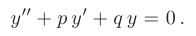 $y'' + p\,y' + q\,y = 0\,.$